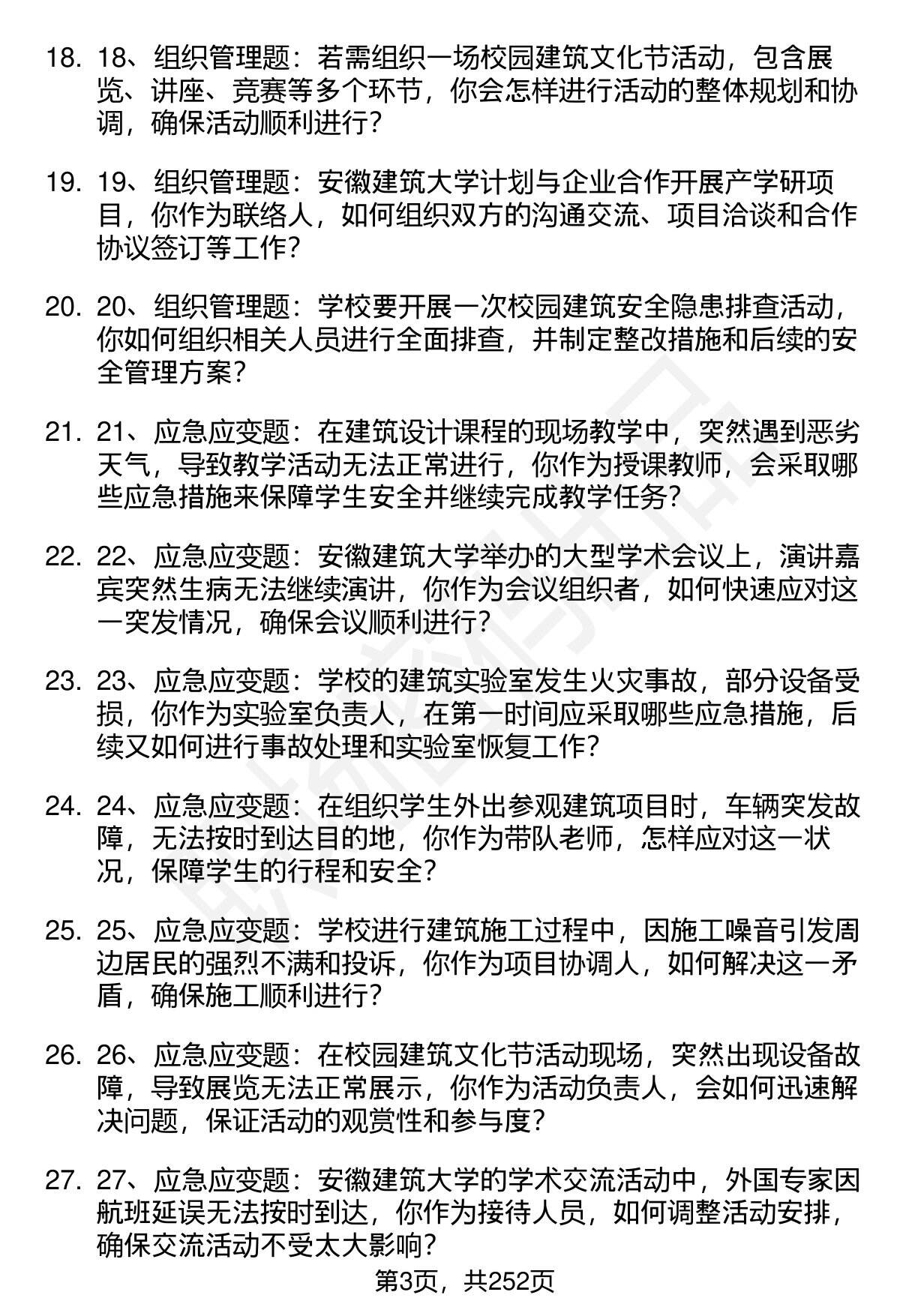 18. 18、组织管理题：若需组织一场校园建筑文化节活动，包含展览、讲座、竞赛等多个环节，你会怎样进行活动的整体规划和协调，确保活动顺利进行？

19. 19、组织管理题：安徽建筑大学计划与企业合作开展产学研项目，你作为联络人，如何组织双方的沟通交流、项目洽谈和合作协议签订等工作？

20. 20、组织管理题：学校要开展一次校园建筑安全隐患排查活动，你如何组织相关人员进行全面排查，并制定整改措施和后续的安全管理方案？

21. 21、应急应变题：在建筑设计课程的现场教学中，突然遇到恶劣天气，导致教学活动无法正常进行，你作为授课教师，会采取哪些应急措施来保障学生安全并继续完成教学任务？

22. 22、应急应变题：安徽建筑大学举办的大型学术会议上，演讲嘉宾突然生病无法继续演讲，你作为会议组织者，如何快速应对这一突发情况，确保会议顺利进行？

23. 23、应急应变题：学校的建筑实验室发生火灾事故，部分设备受损，你作为实验室负责人，在第一时间应采取哪些应急措施，后续又如何进行事故处理和实验室恢复工作？

24. 24、应急应变题：在组织学生外出参观建筑项目时，车辆突发故障，无法按时到达目的地，你作为带队老师，怎样应对这一状况，保障学生的行程和安全？

25. 25、应急应变题：学校进行建筑施工过程中，因施工噪音引发周边居民的强烈不满和投诉，你作为项目协调人，如何解决这一矛盾，确保施工顺利进行？

26. 26、应急应变题：在校园建筑文化节活动现场，突然出现设备故障，导致展览无法正常展示，你作为活动负责人，会如何迅速解决问题，保证活动的观赏性和参与度？

27. 27、应急应变题：安徽建筑大学的学术交流活动中，外国专家因航班延误无法按时到达，你作为接待人员，如何调整活动安排，确保交流活动不受太大影响？

第3页，共252页